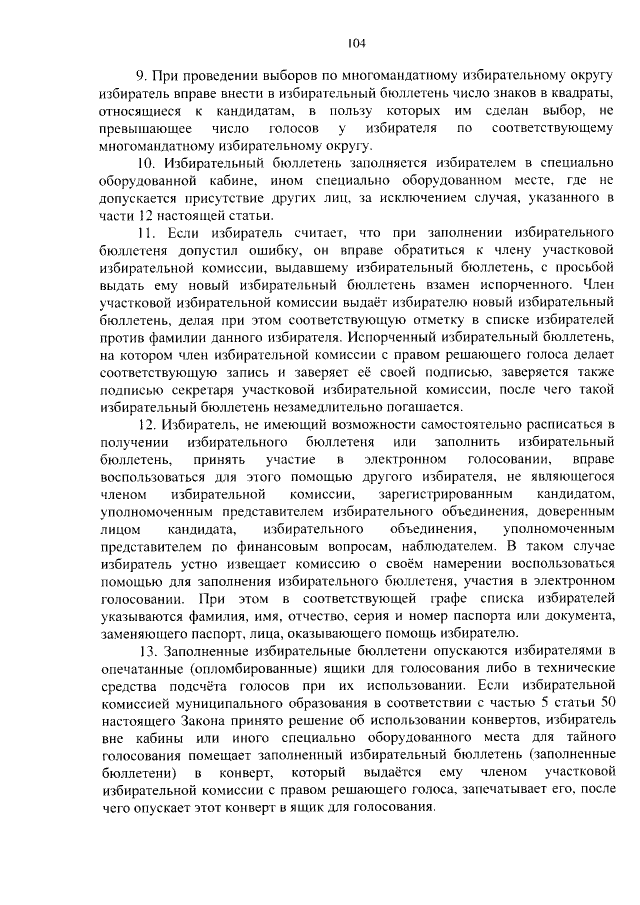 104

9. При проведении выборов по многомандатному избирательному округу избиратель вправе внести в избирательный бюллетень число знаков в квадраты, относящиеся к кандидатам, в пользу которых им сделан выбор, не превышающее число голосов у избирателя по соответствующему многомандатному избирательному округу.

10. Избирательный бюллетень заполняется избирателем в специально оборудованной кабине, ином специально оборудованном месте, где не допускается присутствие других лиц, за исключением случая, указанного в части 12 настоящей статьи.

11. Если избиратель считает, что при заполнении избирательного бюллетеня допустил ошибку, он вправе обратиться к члену участковой избирательной комиссии, выдавшему избирательный бюллетень, с просьбой выдать ему новый избирательный бюллетень взамен испорченного. Член участковой избирательной комиссии выдаёт избирателю новый избирательный бюллетень, делая при этом соответствующую отметку в списке избирателей против фамилии данного избирателя. Испорченный избирательный бюллетень, на котором член избирательной комиссии с правом решающего голоса делает соответствующую запись и заверяет её своей подписью, заверяется также подписью секретаря участковой избирательной комиссии, после чего такой избирательный бюллетень незамедлительно погашается.

12. Избиратель, не имеющий возможности самостоятельно расписаться в получении избирательного бюллетеня или заполнить избирательный бюллетень, принять участие в электронном голосовании, вправе воспользоваться для этого помощью другого избирателя, не являющегося членом избирательной комиссии, зарегистрированным кандидатом, уполномоченным представителем избирательного объединения, доверенным лицом кандидата, избирательного объединения, уполномоченным представителем по финансовым вопросам, наблюдателем. В таком случае избиратель устно извещает комиссию о своём намерении воспользоваться помощью для заполнения избирательного бюллетеня, участия в электронном голосовании. При этом в соответствующей графе списка избирателей указываются фамилия, имя, отчество, серия и номер паспорта или документа, заменяющего паспорт, лица, оказывающего помощь избирателю.

13. Заполненные избирательные бюллетени опускаются избирателями в опечатанные (опломбированные) ящики для голосования либо в технические средства подсчёта голосов при их использовании. Если избирательной комиссией муниципального образования в соответствии с частью 5 статьи 50 настоящего Закона принято решение об использовании конвертов, избиратель вне кабины или иного специально оборудованного места для тайного голосования помещает заполненный избирательный бюллетень (заполненные бюллетени) в конверт, который выдаётся ему членом участковой избирательной комиссии с правом решающего голоса, запечатывает его, после чего опускает этот конверт в ящик для голосования.